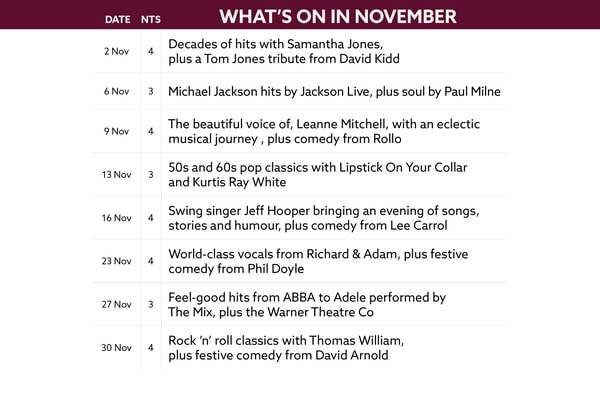 | DATE | NTS | WHAT'S ON IN NOVEMBER |
|---|---|---|
| 2 Nov | 4 | Decades of hits with Samantha Jones, plus a Tom Jones tribute from David Kidd |
| 6 Nov | 3 | Michael Jackson hits by Jackson Live, plus soul by Paul Milne |
| 9 Nov | 4 | The beautiful voice of, Leanne Mitchell, with an eclectic musical journey , plus comedy from Rollo |
| 13 Nov | 3 | 50s and 60s pop classics with Lipstick On Your Collar and Kurtis Ray White |
| 16 Nov | 4 | Swing singer Jeff Hooper bringing an evening of songs, stories and humour, plus comedy from Lee Carrol |
| 23 Nov | 4 | World-class vocals from Richard & Adam, plus festive comedy from Phil Doyle |
| 27 Nov | 3 | Feel-good hits from ABBA to Adele performed by The Mix, plus the Warner Theatre Co |
| 30 Nov | 4 | Rock 'n' roll classics with Thomas William, plus festive comedy from David Arnold |